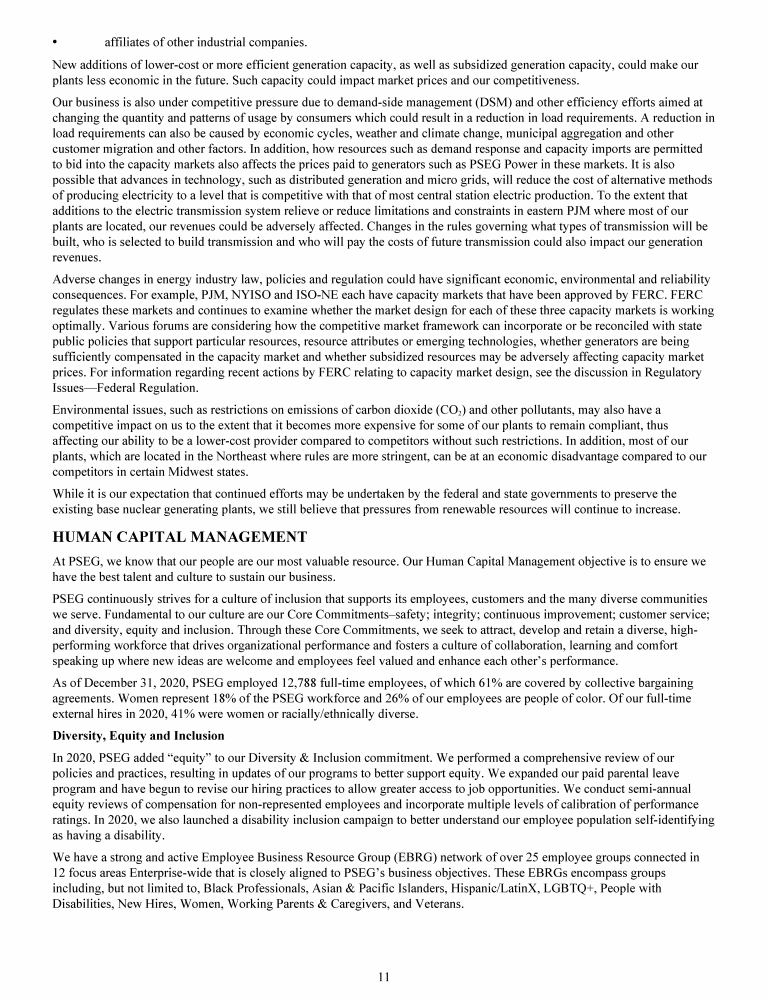 • affiliates of other industrial companies.

New additions of lower-cost or more efficient generation capacity, as well as subsidized generation capacity, could make our plants less economic in the future. Such capacity could impact market prices and our competitiveness.

Our business is also under competitive pressure due to demand-side management (DSM) and other efficiency efforts aimed at changing the quantity and patterns of usage by consumers which could result in a reduction in load requirements. A reduction in load requirements can also be caused by economic cycles, weather and climate change, municipal aggregation and other customer migration and other factors. In addition, how resources such as demand response and capacity imports are permitted to bid into the capacity markets also affects the prices paid to generators such as PSEG Power in these markets. It is also possible that advances in technology, such as distributed generation and micro grids, will reduce the cost of alternative methods of producing electricity to a level that is competitive with that of most central station electric production. To the extent that additions to the electric transmission system relieve or reduce limitations and constraints in eastern PJM where most of our plants are located, our revenues could be adversely affected. Changes in the rules governing what types of transmission will be built, who is selected to build transmission and who will pay the costs of future transmission could also impact our generation revenues.

Adverse changes in energy industry law, policies and regulation could have significant economic, environmental and reliability consequences. For example, PJM, NYISO and ISO-NE each have capacity markets that have been approved by FERC. FERC regulates these markets and continues to examine whether the market design for each of these three capacity markets is working optimally. Various forums are considering how the competitive market framework can incorporate or be reconciled with state public policies that support particular resources, resource attributes or emerging technologies, whether generators are being sufficiently compensated in the capacity market and whether subsidized resources may be adversely affecting capacity market prices. For information regarding recent actions by FERC relating to capacity market design, see the discussion in Regulatory Issues—Federal Regulation.

Environmental issues, such as restrictions on emissions of carbon dioxide ($CO_2$) and other pollutants, may also have a competitive impact on us to the extent that it becomes more expensive for some of our plants to remain compliant, thus affecting our ability to be a lower-cost provider compared to competitors without such restrictions. In addition, most of our plants, which are located in the Northeast where rules are more stringent, can be at an economic disadvantage compared to our competitors in certain Midwest states.

While it is our expectation that continued efforts may be undertaken by the federal and state governments to preserve the existing base nuclear generating plants, we still believe that pressures from renewable resources will continue to increase.

HUMAN CAPITAL MANAGEMENT

At PSEG, we know that our people are our most valuable resource. Our Human Capital Management objective is to ensure we have the best talent and culture to sustain our business.

PSEG continuously strives for a culture of inclusion that supports its employees, customers and the many diverse communities we serve. Fundamental to our culture are our Core Commitments–safety; integrity; continuous improvement; customer service; and diversity, equity and inclusion. Through these Core Commitments, we seek to attract, develop and retain a diverse, high-performing workforce that drives organizational performance and fosters a culture of collaboration, learning and comfort speaking up where new ideas are welcome and employees feel valued and enhance each other's performance.

As of December 31, 2020, PSEG employed 12,788 full-time employees, of which 61% are covered by collective bargaining agreements. Women represent 18% of the PSEG workforce and 26% of our employees are people of color. Of our full-time external hires in 2020, 41% were women or racially/ethnically diverse.

Diversity, Equity and Inclusion

In 2020, PSEG added "equity" to our Diversity & Inclusion commitment. We performed a comprehensive review of our policies and practices, resulting in updates of our programs to better support equity. We expanded our paid parental leave program and have begun to revise our hiring practices to allow greater access to job opportunities. We conduct semi-annual equity reviews of compensation for non-represented employees and incorporate multiple levels of calibration of performance ratings. In 2020, we also launched a disability inclusion campaign to better understand our employee population self-identifying as having a disability.

We have a strong and active Employee Business Resource Group (EBRG) network of over 25 employee groups connected in 12 focus areas Enterprise-wide that is closely aligned to PSEG's business objectives. These EBRGs encompass groups including, but not limited to, Black Professionals, Asian & Pacific Islanders, Hispanic/LatinX, LGBTQ+, People with Disabilities, New Hires, Women, Working Parents & Caregivers, and Veterans.

11